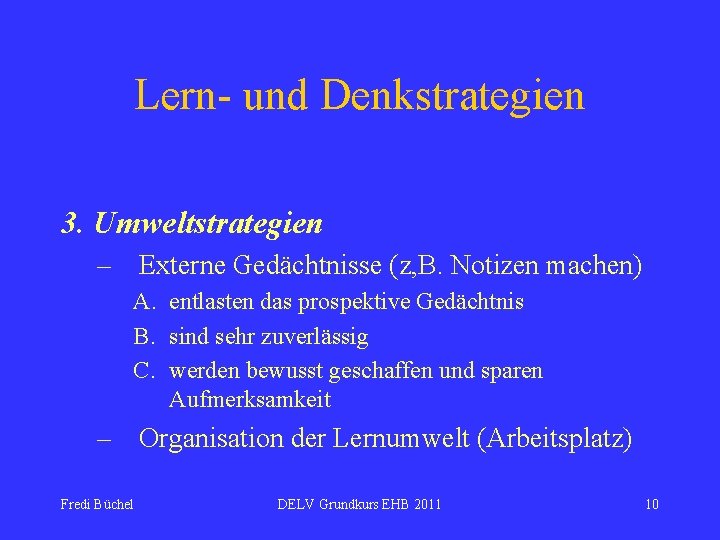 Lern- und Denkstrategien

3. Umweltstrategien

– Externe Gedächtnisse (z,B. Notizen machen)

A. entlasten das prospektive Gedächtnis

B. sind sehr zuverlässig

C. werden bewusst geschaffen und sparen Aufmerksamkeit

– Organisation der Lernumwelt (Arbeitsplatz)

Fredi Büchel

DELV Grundkurs EHB 2011

10